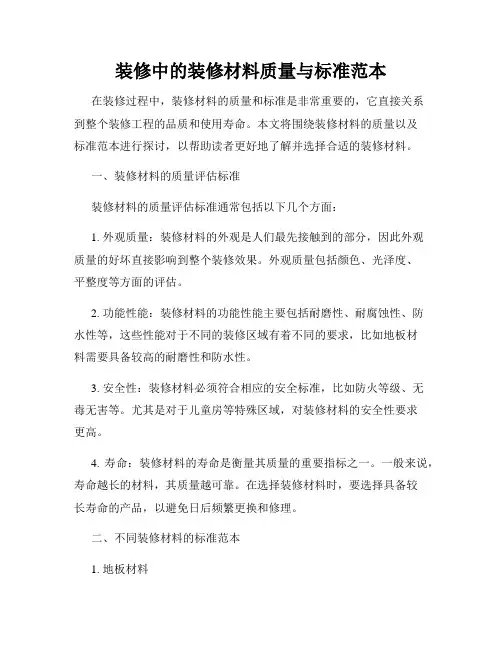 装修中的装修材料质量与标准范本

在装修过程中，装修材料的质量和标准是非常重要的，它直接关系到整个装修工程的品质和使用寿命。本文将围绕装修材料的质量以及标准范本进行探讨，以帮助读者更好地了解并选择合适的装修材料。

一、装修材料的质量评估标准

装修材料的质量评估标准通常包括以下几个方面：

1. 外观质量：装修材料的外观是人们最先接触到的部分，因此外观质量的好坏直接影响到整个装修效果。外观质量包括颜色、光泽度、平整度等方面的评估。

2. 功能性能：装修材料的功能性能主要包括耐磨性、耐腐蚀性、防水性等，这些性能对于不同的装修区域有着不同的要求，比如地板材料需要具备较高的耐磨性和防水性。

3. 安全性：装修材料必须符合相应的安全标准，比如防火等级、无毒无害等。尤其是对于儿童房等特殊区域，对装修材料的安全性要求更高。

4. 寿命：装修材料的寿命是衡量其质量的重要指标之一。一般来说，寿命越长的材料，其质量越可靠。在选择装修材料时，要选择具备较长寿命的产品，以避免日后频繁更换和修理。

二、不同装修材料的标准范本

1. 地板材料